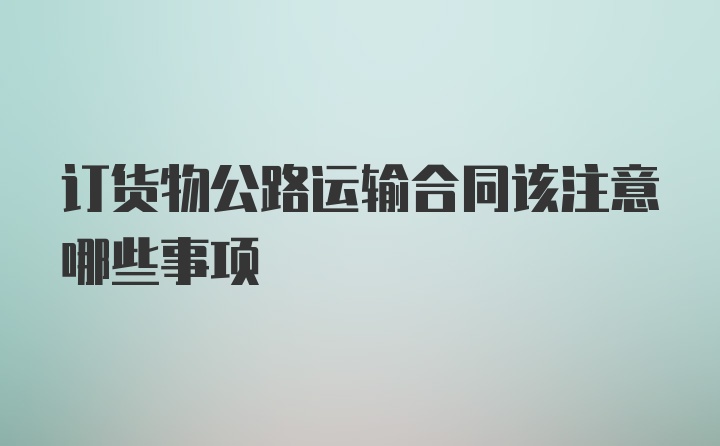 订货物公路运输合同该注意哪些事项